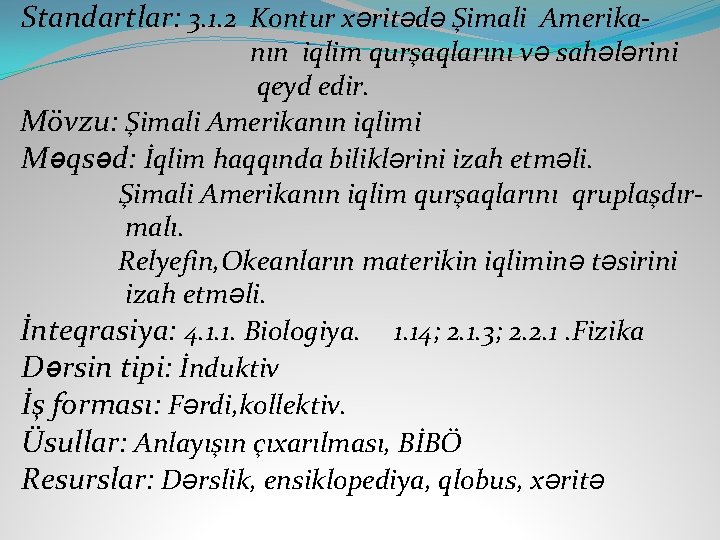 Standartlar: 3.1.2 Kontur xəritədə Şimali Amerikanın iqlim qurşaqlarını və sahələrini qeyd edir.
Mövzu: Şimali Amerikanın iqlimi
Məqsəd: İqlim haqqında biliklərini izah etməli.
Şimali Amerikanın iqlim qurşaqlarını qruplaşdırmalı.
Relyefin,Okeanların materikin iqliminə təsirini izah etməli.
İnteqrasiya: 4.1.1. Biologiya. 1.14; 2.1.3; 2.2.1 .Fizika
Dərsin tipi: İnduktiv
İş forması: Fərdi,kollektiv.
Üsullar: Anlayışın çıxarılması, BİBÖ
Resurslar: Dərslik, ensiklopediya, qlobus, xəritə